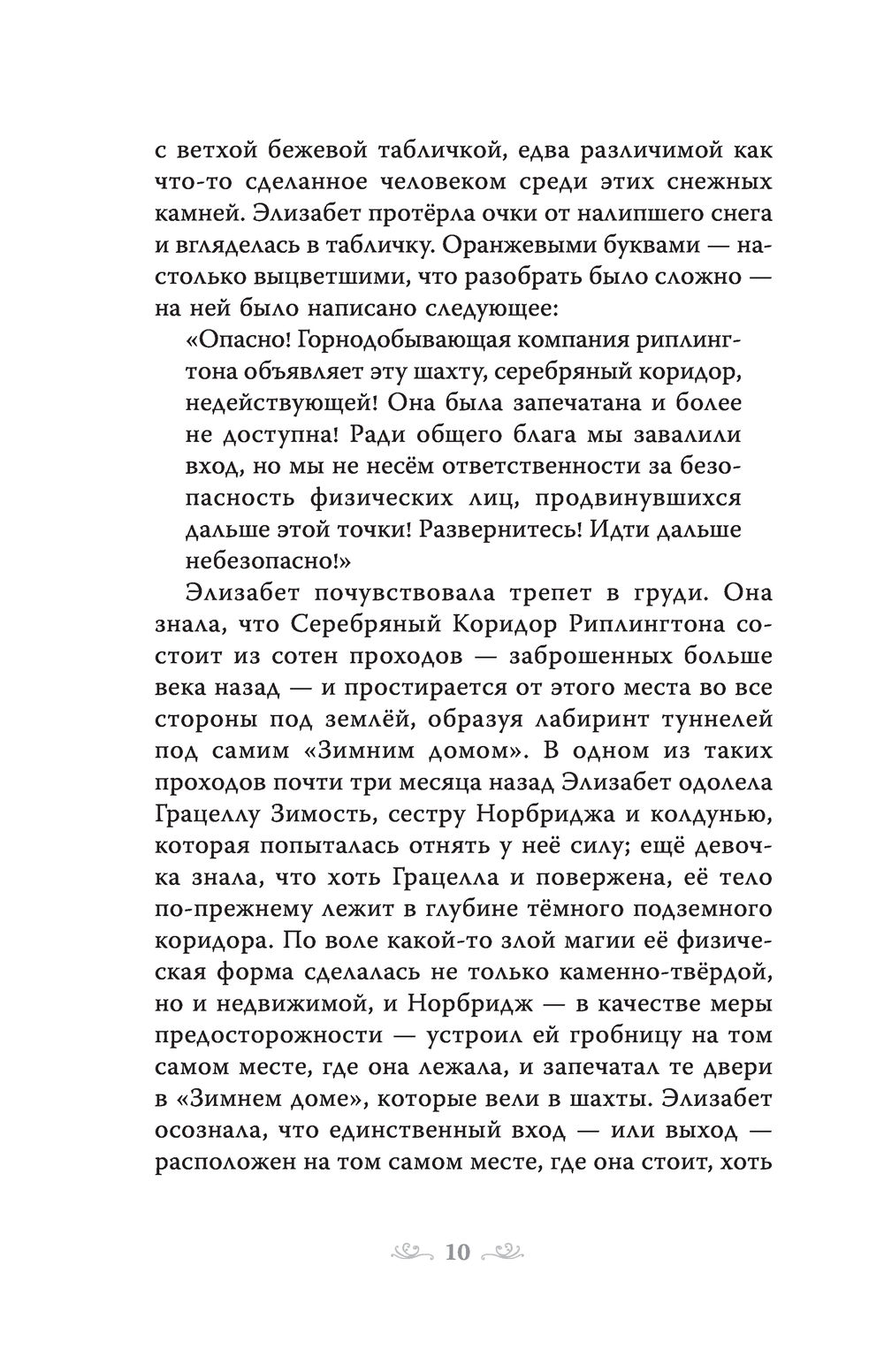 с ветхой бежевой табличкой, едва различимой как что-то сделанное человеком среди этих снежных камней. Элизабет протёрла очки от налипшего снега и вгляделась в табличку. Оранжевыми буквами — настолько выцветшими, что разобрать было сложно — на ней было написано следующее:

«Опасно! Горнодобывающая компания риплингтона объявляет эту шахту, серебряный коридор, недействующей! Она была запечатана и более не доступна! Ради общего блага мы завалили вход, но мы не несём ответственности за безопасность физических лиц, продвинувшихся дальше этой точки! Развернитесь! Идти дальше небезопасно!»

Элизабет почувствовала трепет в груди. Она знала, что Серебряный Коридор Риплингтона состоит из сотен проходов — заброшенных больше века назад — и простирается от этого места во все стороны под землёй, образуя лабиринт туннелей под самим «Зимним домом». В одном из таких проходов почти три месяца назад Элизабет одолела Грацеллу Зимость, сестру Норбриджа и колдунью, которая попыталась отнять у неё силу; ещё девочка знала, что хоть Грацелла и повержена, её тело по-прежнему лежит в глубине тёмного подземного коридора. По воле какой-то злой магии её физическая форма сделалась не только каменно-твёрдой, но и недвижимой, и Норбридж — в качестве меры предосторожности — устроил ей гробницу на том самом месте, где она лежала, и запечатал те двери в «Зимнем доме», которые вели в шахты. Элизабет осознала, что единственный вход — или выход — расположен на том самом месте, где она стоит, хоть

10